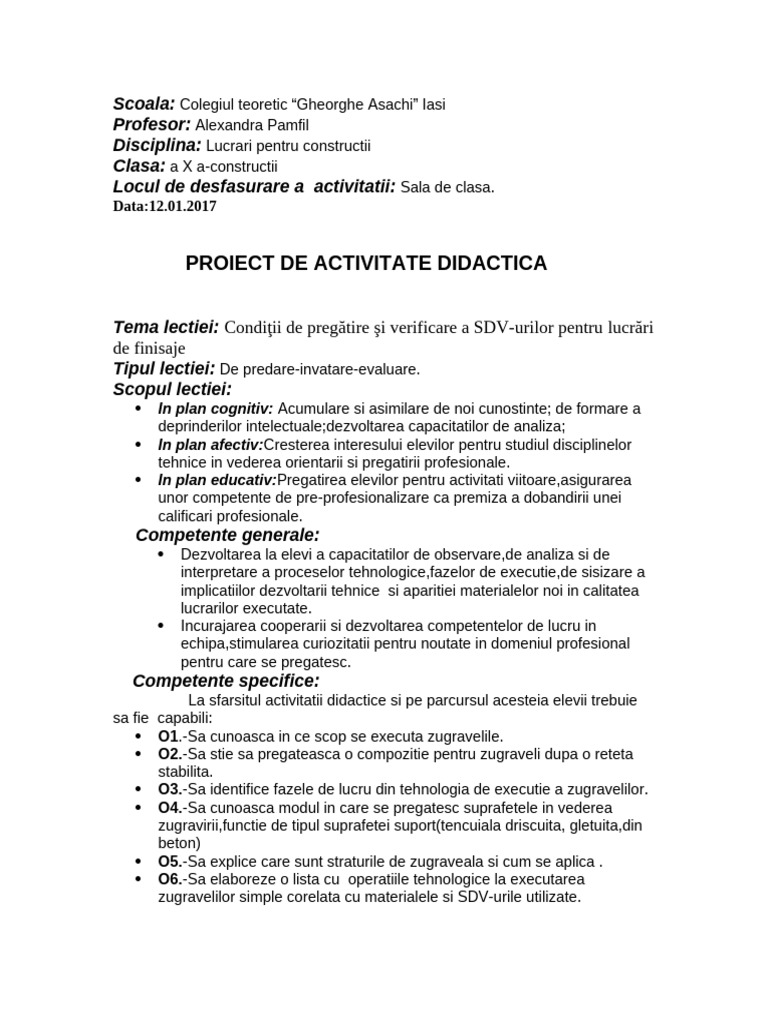 Scoala: Colegiul teoretic “Gheorghe Asachi” Iasi
Profesor: Alexandra Pamfil
Disciplina: Lucrari pentru constructii
Clasa: a X a-constructii
Locul de desfasurare a activitatii: Sala de clasa.
Data:12.01.2017

PROIECT DE ACTIVITATE DIDACTICA

Tema lectiei: Condiţii de pregătire şi verificare a SDV-urilor pentru lucrări de finisaje
Tipul lectiei: De predare-invatare-evaluare.
Scopul lectiei:
• In plan cognitiv: Acumulare si asimilare de noi cunostinte; de formare a deprinderilor intelectuale;dezvoltarea capacitatilor de analiza;
• In plan afectiv:Cresterea interesului elevilor pentru studiul disciplinelor tehnice in vederea orientarii si pregatirii profesionale.
• In plan educativ:Pregatirea elevilor pentru activitati viitoare,asigurarea unor competente de pre-profesionalizare ca premiza a dobandirii unei calificari profesionale.
Competente generale:
• Dezvoltarea la elevi a capacitatilor de observare,de analiza si de interpretare a proceselor tehnologice,fazelor de executie,de sisizare a implicatiilor dezvoltarii tehnice si aparitiei materialelor noi in calitatea lucrarilor executate.
• Incurajarea cooperarii si dezvoltarea competentelor de lucru in echipa,stimularea curiozitatii pentru noutate in domeniul profesional pentru care se pregatesc.
Competente specifice:
La sfarsitul activitatii didactice si pe parcursul acesteia elevii trebuie sa fie capabili:
• O1.-Sa cunoasca in ce scop se executa zugravelile.
• O2.-Sa stie sa pregateasca o compozitie pentru zugraveli dupa o reteta stabilita.
• O3.-Sa identifice fazele de lucru din tehnologia de executie a zugravelilor.
• O4.-Sa cunoasca modul in care se pregatesc suprafetele in vederea zugravirii,functie de tipul suprafetei suport(tencuiala driscuita, gletuita,din beton)
• O5.-Sa explice care sunt straturile de zugraveala si cum se aplica .
• O6.-Sa elaboreze o lista cu operatiile tehnologice la executarea zugravelilor simple corelata cu materialele si SDV-urile utilizate.